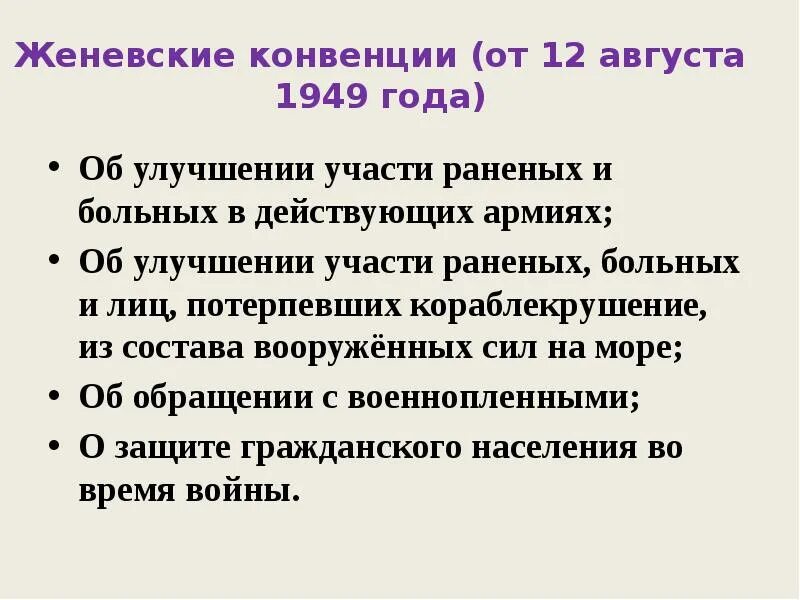 Женевские конвенции (от 12 августа 1949 года)

• Об улучшении участи раненых и больных в действующих армиях;
• Об улучшении участи раненых, больных и лиц, потерпевших кораблекрушение, из состава вооружённых сил на море;
• Об обращении с военнопленными;
• О защите гражданского населения во время войны.